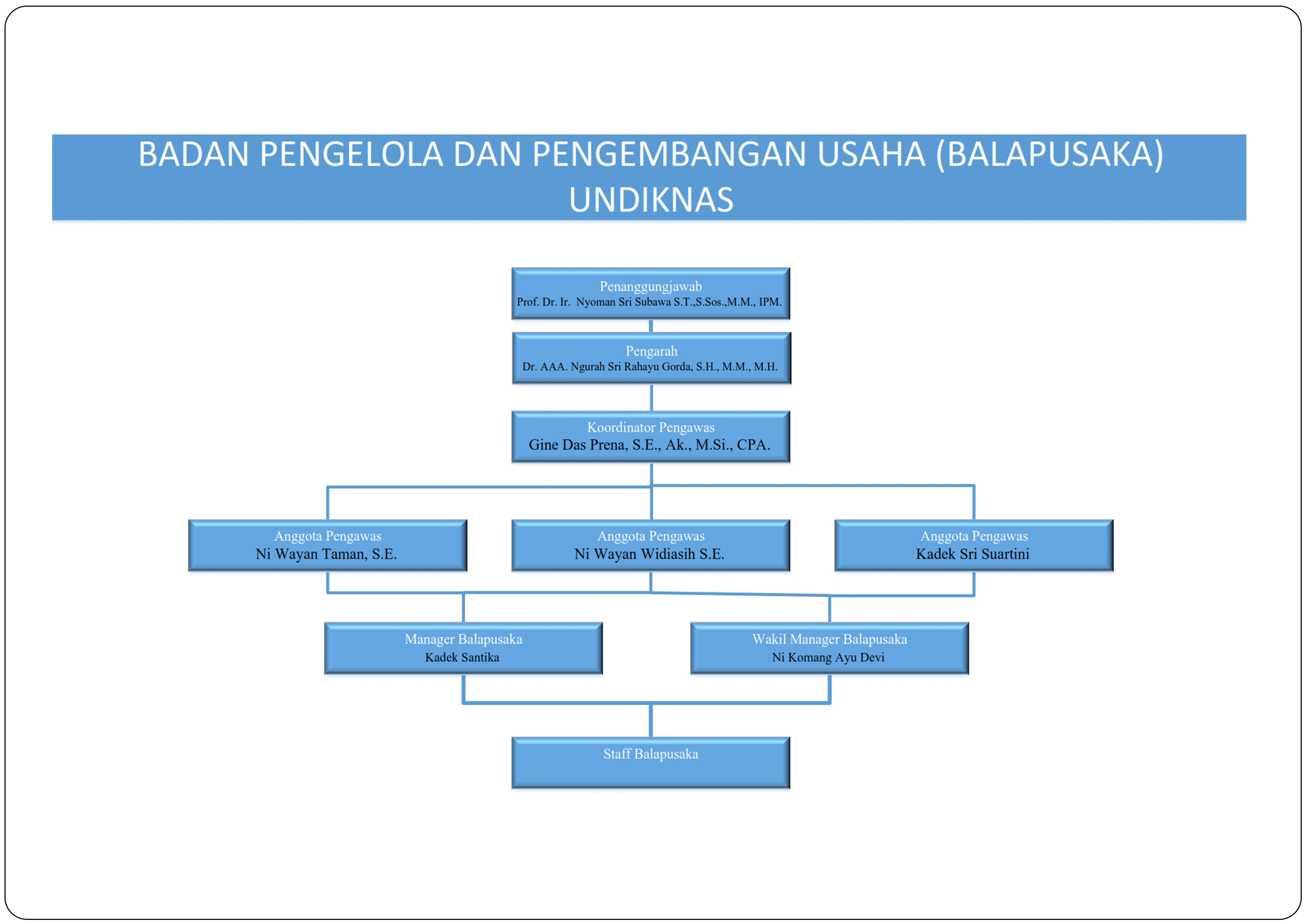 BADAN PENGELOLA DAN PENGEMBANGAN USAHA (BALAPUSAKA) UNDIKNAS

Penanggungjawab
Prof. Dr. Ir. Nyoman Sri Subawa S.T.,S.Sos.,M.M., IPM.

Pengarah
Dr. AAA. Ngurah Sri Rahayu Gorda, S.H., M.M., M.H.

Koordinator Pengawas
Gine Das Prena, S.E., Ak., M.Si., CPA.

Anggota Pengawas
Ni Wayan Taman, S.E.

Anggota Pengawas
Ni Wayan Widiasih S.E.

Anggota Pengawas
Kadek Sri Suartini

Manager Balapusaka
Kadek Santika

Wakil Manager Balapusaka
Ni Komang Ayu Devi

Staff Balapusaka